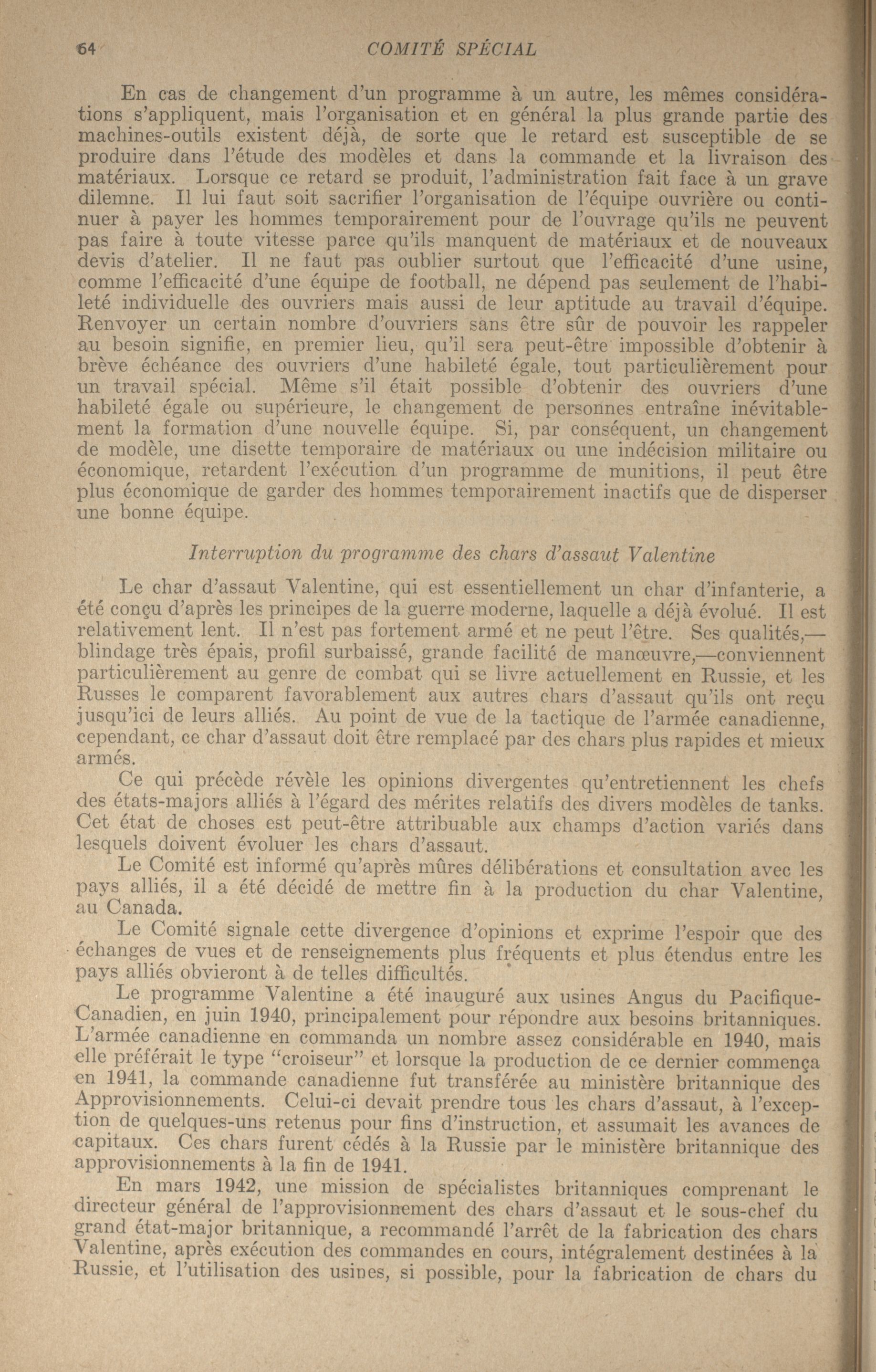 64 COMITÉ SPÉCIAL

En cas de changement d'un programme à un autre, les mêmes considérations s'appliquent, mais l'organisation et en général la plus grande partie des machines-outils existent déjà, de sorte que le retard est susceptible de se produire dans l'étude des modèles et dans la commande et la livraison des matériaux. Lorsque ce retard se produit, l'administration fait face à un grave dilemne. Il lui faut soit sacrifier l'organisation de l'équipe ouvrière ou continuer à payer les hommes temporairement pour de l'ouvrage qu'ils ne peuvent pas faire à toute vitesse parce qu'ils manquent de matériaux et de nouveaux devis d'atelier. Il ne faut pas oublier surtout que l'efficacité d'une usine, comme l'efficacité d'une équipe de football, ne dépend pas seulement de l'habileté individuelle des ouvriers mais aussi de leur aptitude au travail d'équipe. Renvoyer un certain nombre d'ouvriers sans être sûr de pouvoir les rappeler au besoin signifie, en premier lieu, qu'il sera peut-être impossible d'obtenir à brève échéance des ouvriers d'une habileté égale, tout particulièrement pour un travail spécial. Même s'il était possible d'obtenir des ouvriers d'une habileté égale ou supérieure, le changement de personnes entraîne inévitablement la formation d'une nouvelle équipe. Si, par conséquent, un changement de modèle, une disette temporaire de matériaux ou une indécision militaire ou économique, retardent l'exécution d'un programme de munitions, il peut être plus économique de garder des hommes temporairement inactifs que de disperser une bonne équipe.

Interruption du programme des chars d'assaut Valentine

Le char d'assaut Valentine, qui est essentiellement un char d'infanterie, a été conçu d'après les principes de la guerre moderne, laquelle a déjà évolué. Il est relativement lent. Il n'est pas fortement armé et ne peut l'être. Ses qualités,—blindage très épais, profil surbaissé, grande facilité de manœuvre,—conviennent particulièrement au genre de combat qui se livre actuellement en Russie, et les Russes le comparent favorablement aux autres chars d'assaut qu'ils ont reçu jusqu'ici de leurs alliés. Au point de vue de la tactique de l'armée canadienne, cependant, ce char d'assaut doit être remplacé par des chars plus rapides et mieux armés.

Ce qui précède révèle les opinions divergentes qu'entretiennent les chefs des états-majors alliés à l'égard des mérites relatifs des divers modèles de tanks. Cet état de choses est peut-être attribuable aux champs d'action variés dans lesquels doivent évoluer les chars d'assaut.

Le Comité est informé qu'après mûres délibérations et consultation avec les pays alliés, il a été décidé de mettre fin à la production du char Valentine, au Canada.

Le Comité signale cette divergence d'opinions et exprime l'espoir que des échanges de vues et de renseignements plus fréquents et plus étendus entre les pays alliés obvieront à de telles difficultés.

Le programme Valentine a été inauguré aux usines Angus du Pacifique-Canadien, en juin 1940, principalement pour répondre aux besoins britanniques. L'armée canadienne en commanda un nombre assez considérable en 1940, mais elle préférait le type "croiseur" et lorsque la production de ce dernier commença en 1941, la commande canadienne fut transférée au ministère britannique des Approvisionnements. Celui-ci devait prendre tous les chars d'assaut, à l'exception de quelques-uns retenus pour fins d'instruction, et assumait les avances de capitaux. Ces chars furent cédés à la Russie par le ministère britannique des approvisionnements à la fin de 1941.

En mars 1942, une mission de spécialistes britanniques comprenant le directeur général de l'approvisionnement des chars d'assaut et le sous-chef du grand état-major britannique, a recommandé l'arrêt de la fabrication des chars Valentine, après exécution des commandes en cours, intégralement destinées à la Russie, et l'utilisation des usines, si possible, pour la fabrication de chars du